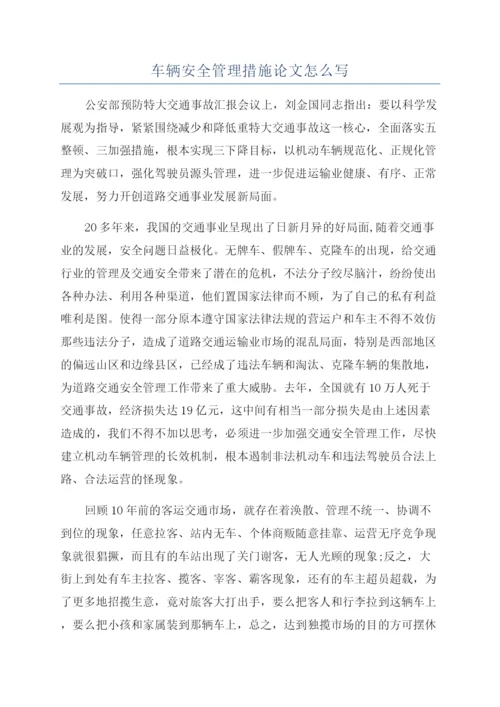 车辆安全管理措施论文怎么写

公安部预防特大交通事故汇报会议上，刘金国同志指出：要以科学发展观为指导，紧紧围绕减少和降低重特大交通事故这一核心，全面落实五整顿、三加强措施，根本实现三下降目标，以机动车辆规范化、正规化管理为突破口，强化驾驶员源头管理，进一步促进运输业健康、有序、正常发展，努力开创道路交通事业发展新局面。

20多年来，我国的交通事业呈现出了日新月异的好局面，随着交通事业的发展，安全问题日益极化。无牌车、假牌车、克隆车的出现，给交通行业的管理及交通安全带来了潜在的危机，不法分子绞尽脑汁，纷纷使出各种办法、利用各种渠道，他们置国家法律而不顾，为了自己的私有利益唯利是图。使得一部分原本遵守国家法律法规的营运户和车主不得不效仿那些违法分子，造成了道路交通运输业市场的混乱局面，特别是西部地区的偏远山区和边缘县区，已经成了违法车辆和淘汰、克隆车辆的集散地，为道路交通安全管理工作带来了重大威胁。去年，全国就有10万人死于交通事故，经济损失达19亿元，这中间有相当一部分损失是由上述因素造成的，我们不得不加以思考，必须进一步加强交通安全管理工作，尽快建立机动车辆管理的长效机制，根本遏制非法机动车和违法驾驶员合法上路、合法运营的怪现象。

回顾10年前的客运交通市场，就存在着涣散、管理不统一、协调不到位的现象，任意拉客、站内无车、个体商贩随意挂靠、运营无序竞争现象就很猖獗，而且有的车站出现了关门谢客，无人光顾的现象;反之，大街上到处有车主拉客、揽客、宰客、霸客现象，还有的车主超员超载，为了更多地招揽生意，竟对旅客大打出手，要么把客人和行李拉到这辆车上，要么把小孩和家属装到那辆车上，总之，达到独揽市场的目的方可摆休